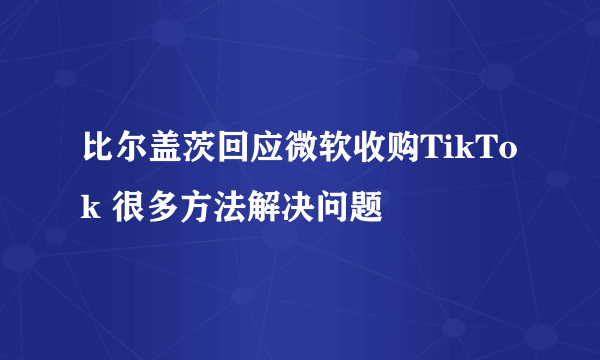 比尔盖茨回应微软收购TikTok 很多方法解决问题